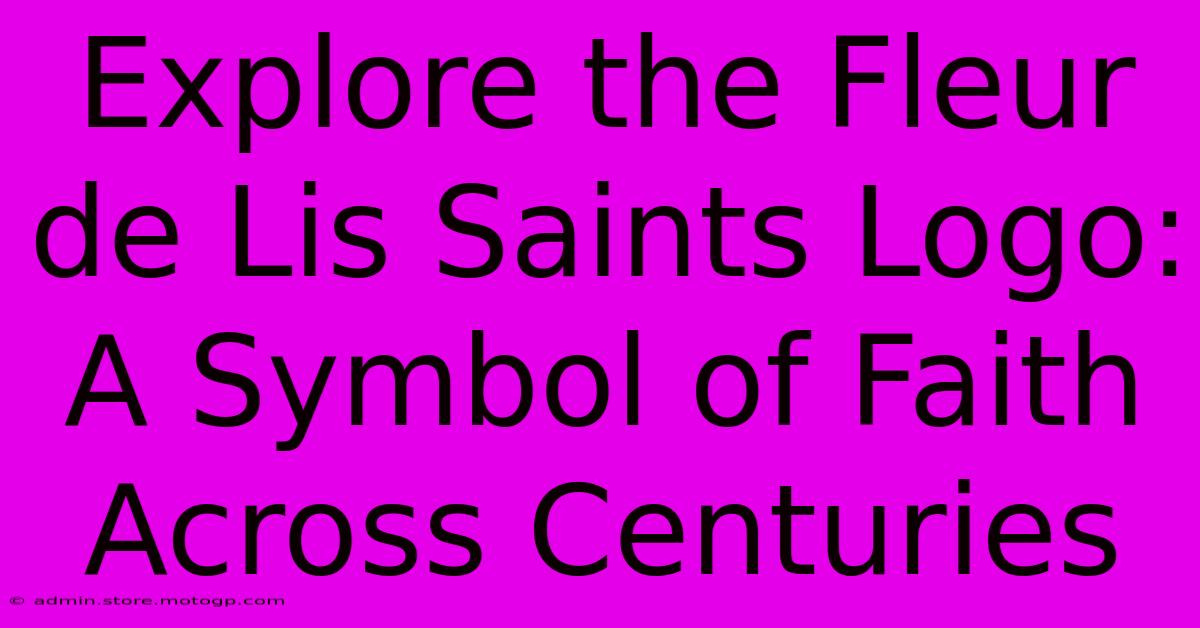 Explore the Fleur de Lis Saints Logo: A Symbol of Faith Across Centuries

© admin.store.motogp.com